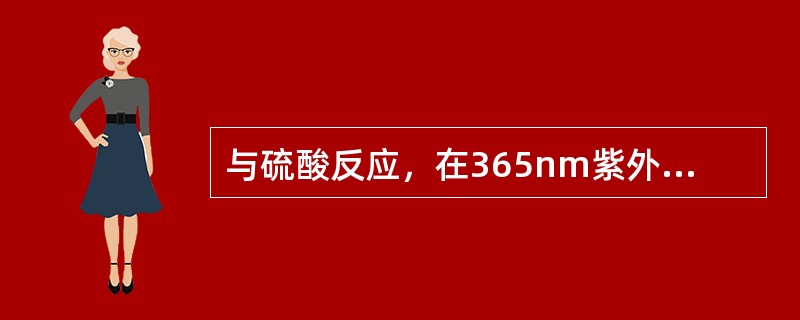 与硫酸反应，在365nm紫外...